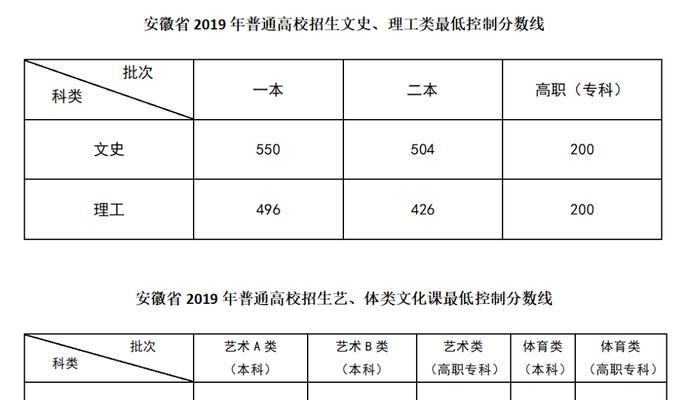 安徽省 2019 年普通高校招生文史、理工类最低控制分数线

| 批次 科类 | 一本 | 二本 | 高职（专科） |
|---|---|---|---|
| 文史 | 550 | 504 | 200 |
| 理工 | 496 | 426 | 200 |

安徽省 2019 年普通高校招生艺、体类文化课最低控制分数线

| 批次 科类 | 艺术 A 类（本科） | 艺术 B 类（本科） | 艺术类（高职专科） | 体育类（本科） | 体育类（高职专科） |
|---|---|---|---|---|---|